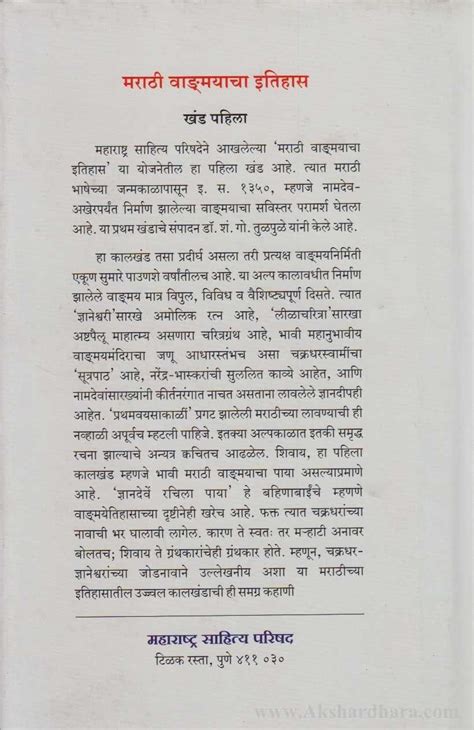 मराठी वाङ्मयाचा इतिहास

खंड पहिला

महाराष्ट्र साहित्य परिषदेने आखलेल्या 'मराठी वाङ्मयाचा इतिहास' या योजनेतील हा पहिला खंड आहे. त्यात मराठी भाषेच्या जन्मकाळापासून इ. स. १३५०, म्हणजे नामदेव-अखेरपर्यंत निर्माण झालेल्या वाङ्मयाचा सविस्तर परामर्श घेतला आहे. या प्रथम खंडाचे संपादन डॉ. शं. गो. तुळपुळे यांनी केले आहे.

हा कालखंड तसा प्रदीर्घ असला तरी प्रत्यक्ष वाङ्मयनिर्मिती एकूण सुमारे पाउणशे वर्षांतीलच आहे. या अल्प कालावधीत निर्माण झालेले वाङ्मय मात्र विपुल, विविध व वैशिष्ट्यपूर्ण दिसते. त्यात 'ज्ञानेश्वरी'सारखे अमोलिक रत्न आहे, 'लीळाचरित्रा'सारखा अष्टपैलू माहात्म्य असणारा चरित्रग्रंथ आहे, भावी महानुभावीय वाङ्मयमंदिराचा जणू आधारस्तंभच असा चक्रधरस्वामींचा 'सूत्रपाठ' आहे, नरेंद्र-भास्करांची सुललित काव्ये आहेत, आणि नामदेवांसारख्यांनी कीर्तनरंगात नाचत असताना लावलेले ज्ञानदीपही आहेत. 'प्रथमवयसाकाळीं' प्रगट झालेली मराठीच्या लावण्याची ही नव्हाळी अपूर्वच म्हटली पाहिजे. इतक्या अल्पकाळात इतकी समृद्ध रचना झाल्याचे अन्यत्र क्वचितच आढळेल. शिवाय, हा पहिला कालखंड म्हणजे भावी मराठी वाङ्मयाचा पाया असल्याप्रमाणे आहे. 'ज्ञानदेवें रचिला पाया' हे बहिणाबाईंचे म्हणणे वाङ्मयेतिहासाच्या दृष्टीनेही खरेच आहे. फक्त त्यात चक्रधरांच्या नावाची भर घालावी लागेल. कारण ते स्वतः तर मऱ्हाटी अनावर बोलतच; शिवाय ते ग्रंथकारांचेही ग्रंथकार होते. म्हणून, चक्रधर-ज्ञानेश्वरांच्या जोडनावाने उल्लेखनीय अशा या मराठीच्या इतिहासातील उज्ज्वल कालखंडाची ही समग्र कहाणी

महाराष्ट्र साहित्य परिषद
टिळक रस्ता, पुणे ४११ ०३०

www.Akshardhara.com